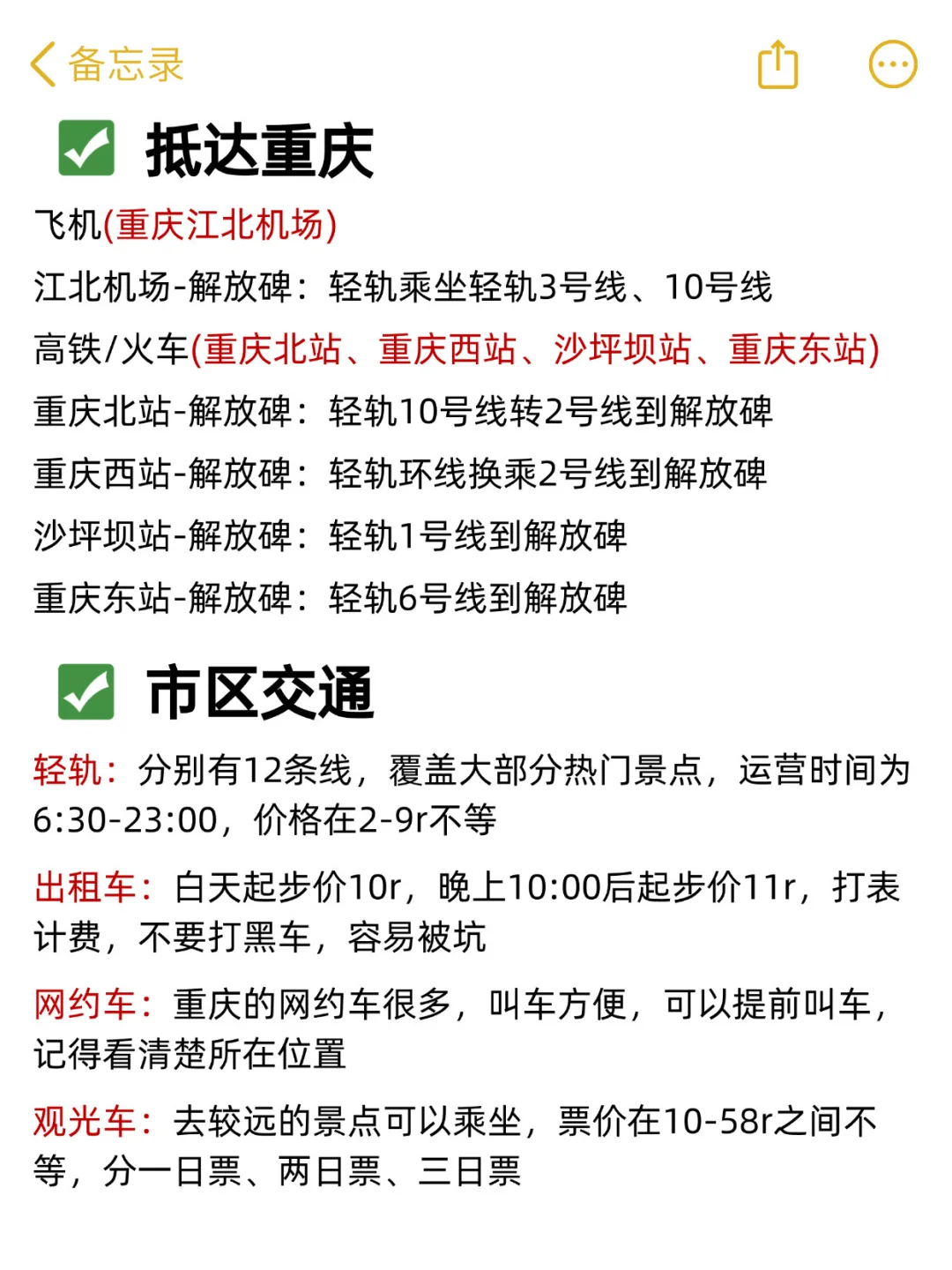 备忘录

✅ 抵达重庆

飞机(重庆江北机场)

江北机场-解放碑：轻轨乘坐轻轨3号线、10号线

高铁/火车(重庆北站、重庆西站、沙坪坝站、重庆东站)

重庆北站-解放碑：轻轨10号线转2号线到解放碑

重庆西站-解放碑：轻轨环线换乘2号线到解放碑

沙坪坝站-解放碑：轻轨1号线到解放碑

重庆东站-解放碑：轻轨6号线到解放碑

✅ 市区交通

轻轨：分别有12条线，覆盖大部分热门景点，运营时间为6:30-23:00，价格在2-9r不等

出租车：白天起步价10r，晚上10:00后起步价11r，打表计费，不要打黑车，容易被坑

网约车：重庆的网约车很多，叫车方便，可以提前叫车，记得看清楚所在位置

观光车：去较远的景点可以乘坐，票价在10-58r之间不等，分一日票、两日票、三日票